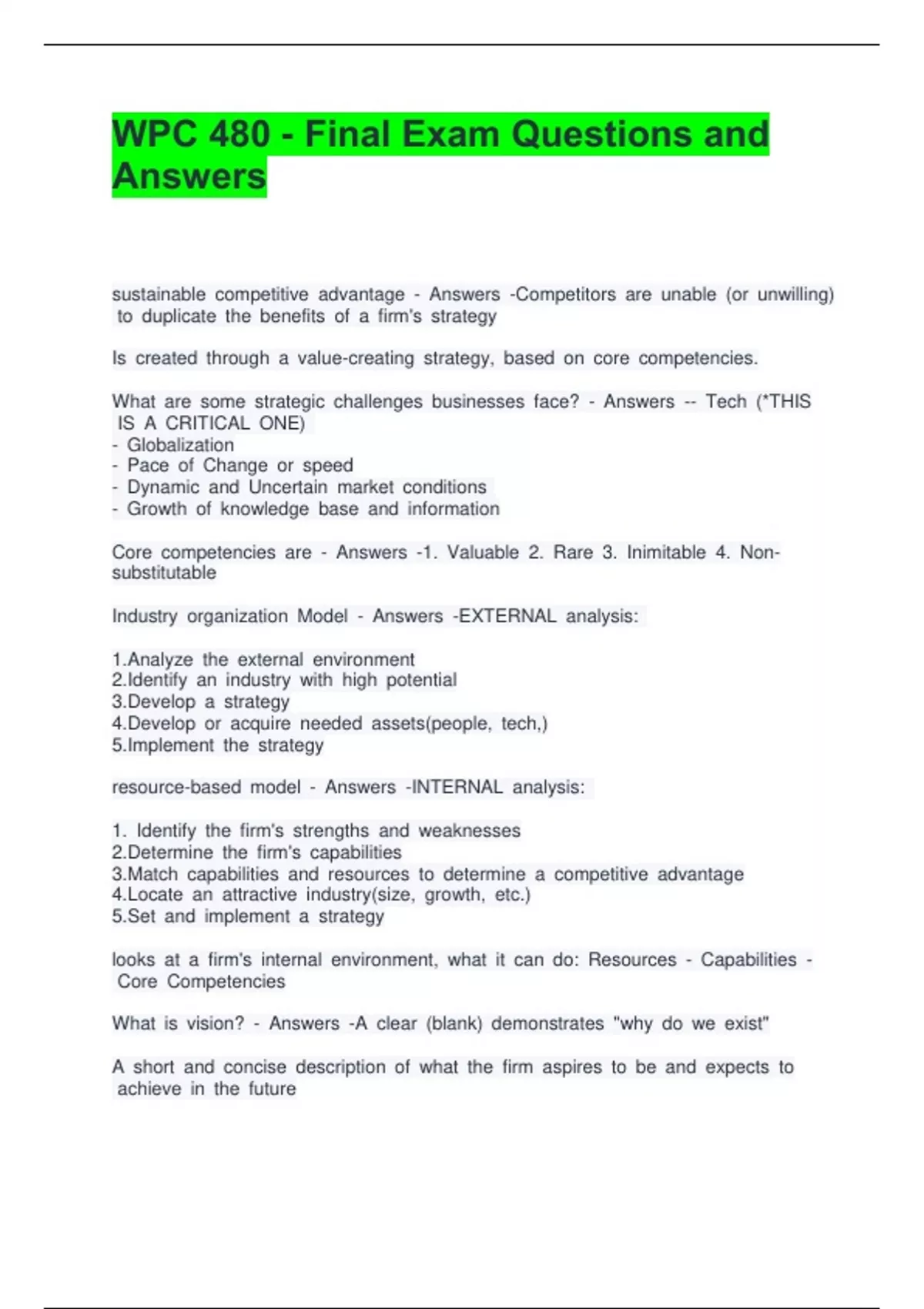 WPC 480 - Final Exam Questions and Answers

sustainable competitive advantage - Answers -Competitors are unable (or unwilling) to duplicate the benefits of a firm's strategy

Is created through a value-creating strategy, based on core competencies.

What are some strategic challenges businesses face? - Answers -- Tech (*THIS IS A CRITICAL ONE)
- Globalization
- Pace of Change or speed
- Dynamic and Uncertain market conditions
- Growth of knowledge base and information

Core competencies are - Answers -1. Valuable 2. Rare 3. Inimitable 4. Non-substitutable

Industry organization Model - Answers -EXTERNAL analysis:

1.Analyze the external environment
2.Identify an industry with high potential
3.Develop a strategy
4.Develop or acquire needed assets(people, tech,)
5.Implement the strategy

resource-based model - Answers -INTERNAL analysis:

1. Identify the firm's strengths and weaknesses
2.Determine the firm's capabilities
3.Match capabilities and resources to determine a competitive advantage
4.Locate an attractive industry(size, growth, etc.)
5.Set and implement a strategy

looks at a firm's internal environment, what it can do: Resources - Capabilities - Core Competencies

What is vision? - Answers -A clear (blank) demonstrates "why do we exist"

A short and concise description of what the firm aspires to be and expects to achieve in the future